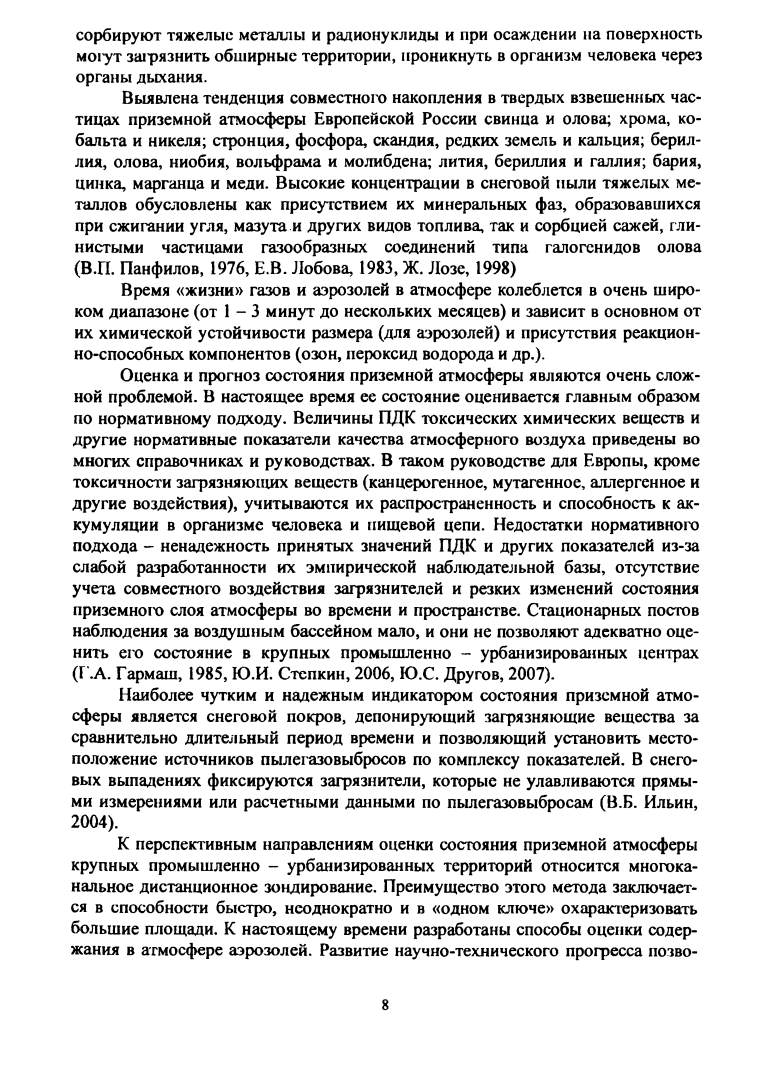 сорбируют тяжелые металлы и радионуклиды и при осаждении на поверхность могут загрязнить обширные территории, проникнуть в организм человека через органы дыхания.

Выявлена тенденция совместного накопления в твердых взвешенных частицах приземной атмосферы Европейской России свинца и олова; хрома, кобальта и никеля; стронция, фосфора, скандия, редких земель и кальция; бериллия, олова, ниобия, вольфрама и молибдена; лития, бериллия и галлия; бария, цинка, марганца и меди. Высокие концентрации в снеговой пыли тяжелых металлов обусловлены как присутствием их минеральных фаз, образовавшихся при сжигании угля, мазута и других видов топлива, так и сорбцией сажей, глинистыми частицами газообразных соединений типа галогенидов олова (В.П. Панфилов, 1976, Е.В. Лобова, 1983, Ж. Лозе, 1998)

Время «жизни» газов и аэрозолей в атмосфере колеблется в очень широком диапазоне (от 1 – 3 минут до нескольких месяцев) и зависит в основном от их химической устойчивости размера (для аэрозолей) и присутствия реакционно-способных компонентов (озон, пероксид водорода и др.).

Оценка и прогноз состояния приземной атмосферы являются очень сложной проблемой. В настоящее время ее состояние оценивается главным образом по нормативному подходу. Величины ПДК токсических химических веществ и другие нормативные показатели качества атмосферного воздуха приведены во многих справочниках и руководствах. В таком руководстве для Европы, кроме токсичности загрязняющих веществ (канцерогенное, мутагенное, аллергенное и другие воздействия), учитываются их распространенность и способность к аккумуляции в организме человека и пищевой цепи. Недостатки нормативного подхода – ненадежность принятых значений ПДК и других показателей из-за слабой разработанности их эмпирической наблюдательной базы, отсутствие учета совместного воздействия загрязнителей и резких изменений состояния приземного слоя атмосферы во времени и пространстве. Стационарных постов наблюдения за воздушным бассейном мало, и они не позволяют адекватно оценить его состояние в крупных промышленно – урбанизированных центрах (Г.А. Гармаш, 1985, Ю.И. Степкин, 2006, Ю.С. Другов, 2007).

Наиболее чутким и надежным индикатором состояния приземной атмосферы является снеговой покров, депонирующий загрязняющие вещества за сравнительно длительный период времени и позволяющий установить местоположение источников пылегазовыбросов по комплексу показателей. В снеговых выпадениях фиксируются загрязнители, которые не улавливаются прямыми измерениями или расчетными данными по пылегазовыбросам (В.Б. Ильин, 2004).

К перспективным направлениям оценки состояния приземной атмосферы крупных промышленно – урбанизированных территорий относится многоканальное дистанционное зондирование. Преимущество этого метода заключается в способности быстро, неоднократно и в «одном ключе» охарактеризовать большие площади. К настоящему времени разработаны способы оценки содержания в атмосфере аэрозолей. Развитие научно-технического прогресса позво-

8